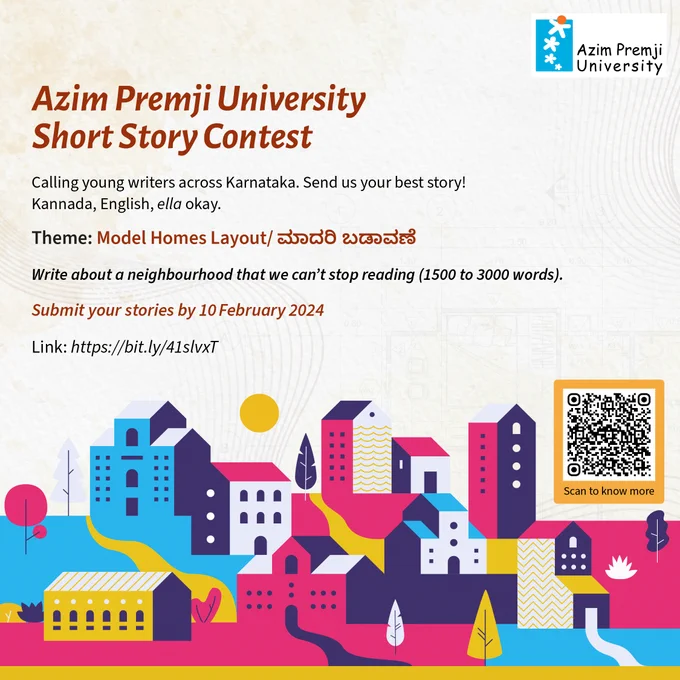 Azim Premji University

Azim Premji University
Short Story Contest

Calling young writers across Karnataka. Send us your best story! Kannada, English, ella okay.

Theme: Model Homes Layout/ ಮಾದರಿ ಬಡಾವಣೆ

Write about a neighbourhood that we can't stop reading (1500 to 3000 words).

Submit your stories by 10 February 2024

Link: https://bit.ly/41slvxT

Scan to know more